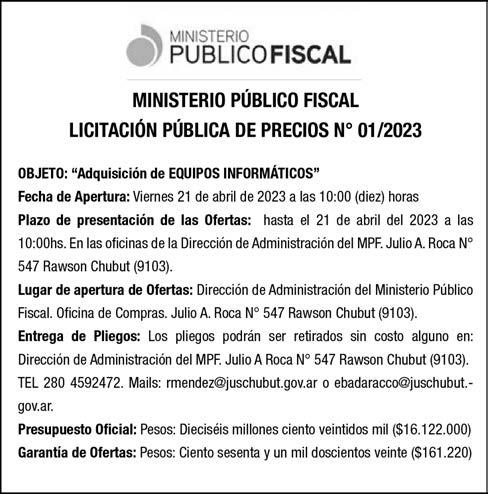 MINISTERIO PUBLICOFISCAL

MINISTERIO PÚBLICO FISCAL
LICITACIÓN PÚBLICA DE PRECIOS N° 01/2023

OBJETO: “Adquisición de EQUIPOS INFORMÁTICOS”
Fecha de Apertura: Viernes 21 de abril de 2023 a las 10:00 (diez) horas
Plazo de presentación de las Ofertas: hasta el 21 de abril del 2023 a las 10:00hs. En las oficinas de la Dirección de Administración del MPF. Julio A. Roca N° 547 Rawson Chubut (9103).
Lugar de apertura de Ofertas: Dirección de Administración del Ministerio Público Fiscal. Oficina de Compras. Julio A. Roca N° 547 Rawson Chubut (9103).
Entrega de Pliegos: Los pliegos podrán ser retirados sin costo alguno en: Dirección de Administración del MPF. Julio A Roca N° 547 Rawson Chubut (9103). TEL 280 4592472. Mails: rmendez@juschubut.gov.ar o ebadaracco@juschubut.-gov.ar.
Presupuesto Oficial: Pesos: Dieciséis millones ciento veintidos mil ($16.122.000)
Garantía de Ofertas: Pesos: Ciento sesenta y un mil doscientos veinte ($161.220)